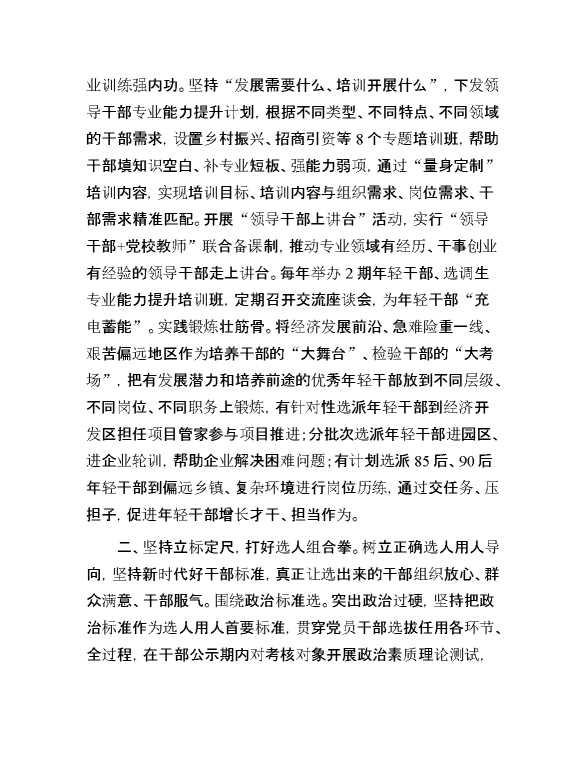 业训练强内功。坚持“发展需要什么、培训开展什么”，下发领导干部专业能力提升计划，根据不同类型、不同特点、不同领域的干部需求，设置乡村振兴、招商引资等 8 个专题培训班，帮助干部填知识空白、补专业短板、强能力弱项，通过“量身定制”培训内容，实现培训目标、培训内容与组织需求、岗位需求、干部需求精准匹配。开展“领导干部上讲台”活动，实行“领导干部+党校教师”联合备课制，推动专业领域有经历、干事创业有经验的领导干部走上讲台。每年举办 2 期年轻干部、选调生专业能力提升培训班，定期召开交流座谈会，为年轻干部“充电蓄能”。实践锻炼壮筋骨。将经济发展前沿、急难险重一线、艰苦偏远地区作为培养干部的“大舞台”、检验干部的“大考场”，把有发展潜力和培养前途的优秀年轻干部放到不同层级、不同岗位、不同职务上锻炼，有针对性选派年轻干部到经济开发区担任项目管家参与项目推进；分批次选派年轻干部进园区、进企业轮训，帮助企业解决困难问题；有计划选派 85 后、90 后年轻干部到偏远乡镇、复杂环境进行岗位历练，通过交任务、压担子，促进年轻干部增长才干、担当作为。

二、坚持立标定尺，打好选人组合拳。树立正确选人用人导向，坚持新时代好干部标准，真正让选出来的干部组织放心、群众满意、干部服气。围绕政治标准选。突出政治过硬，坚持把政治标准作为选人用人首要标准，贯穿党员干部选拔任用各环节、全过程，在干部公示期内对考核对象开展政治素质理论测试，